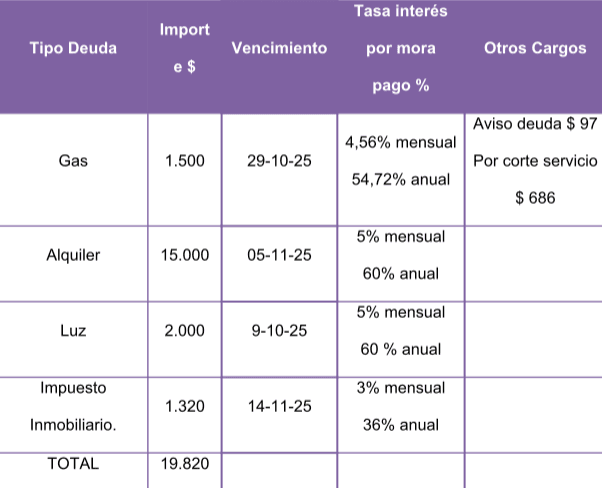 | Tipo Deuda | Importe $ | Vencimiento | Tasa interés por mora pago % | Otros Cargos |
|---|---|---|---|---|
| Gas | 1.500 | 29-10-25 | 4,56% mensual 54,72% anual | Aviso deuda $ 97 Por corte servicio $ 686 |
| Alquiler | 15.000 | 05-11-25 | 5% mensual 60% anual | |
| Luz | 2.000 | 9-10-25 | 5% mensual 60 % anual | |
| Impuesto Inmobiliario. | 1.320 | 14-11-25 | 3% mensual 36% anual | |
| TOTAL | 19.820 | | | |